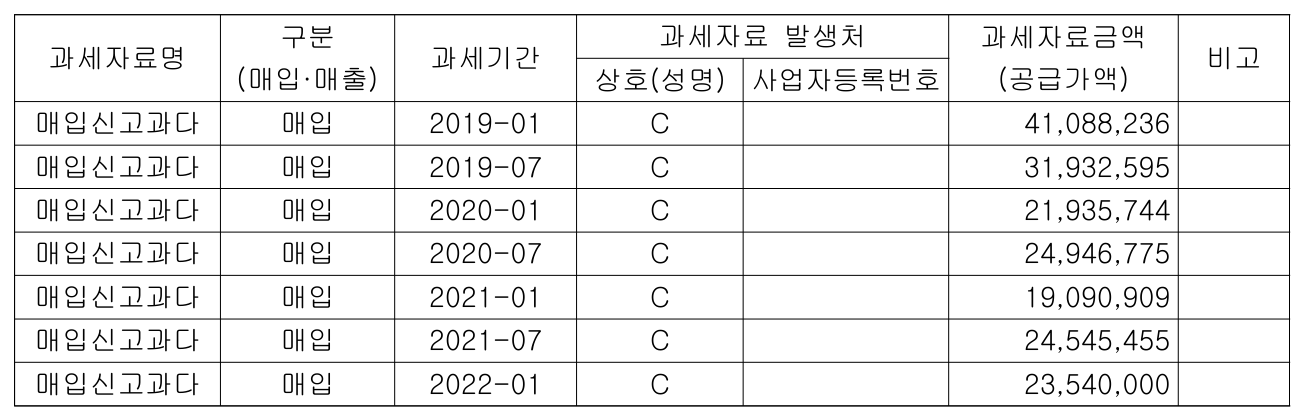 | 과세자료명 | 구분 (매입·매출) | 과세기간 | 과세자료 발생처 |  | 과세자료금액 (공급가액) | 비고 |
|---|---|---|---|---|---|---|
|  |  |  | 상호(성명) | 사업자등록번호 |  |  |
| 매입신고과다 | 매입 | 2019-01 | C |  | 41,088,236 |  |
| 매입신고과다 | 매입 | 2019-07 | C |  | 31,932,595 |  |
| 매입신고과다 | 매입 | 2020-01 | C |  | 21,935,744 |  |
| 매입신고과다 | 매입 | 2020-07 | C |  | 24,946,775 |  |
| 매입신고과다 | 매입 | 2021-01 | C |  | 19,090,909 |  |
| 매입신고과다 | 매입 | 2021-07 | C |  | 24,545,455 |  |
| 매입신고과다 | 매입 | 2022-01 | C |  | 23,540,000 |  |